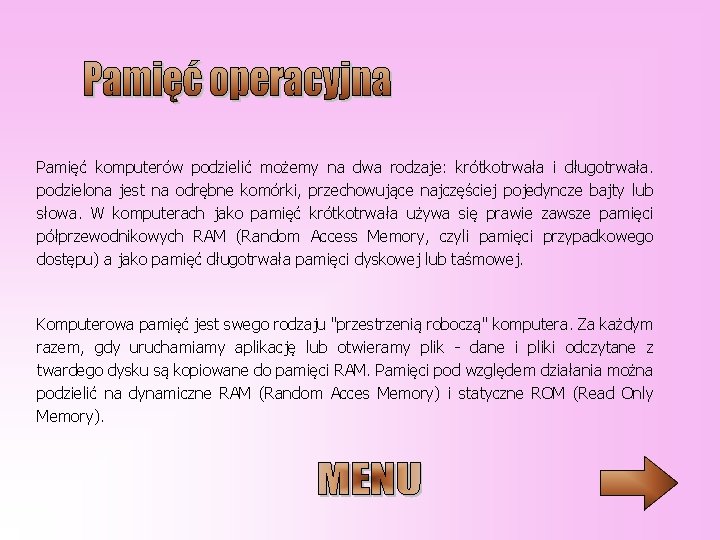 Pamięć operacyjna

Pamięć komputerów podzielić możemy na dwa rodzaje: krótkotrwała i długotrwała. podzielona jest na odrębne komórki, przechowujące najczęściej pojedyncze bajty lub słowa. W komputerach jako pamięć krótkotrwała używa się prawie zawsze pamięci półprzewodnikowych RAM (Random Access Memory, czyli pamięci przypadkowego dostępu) a jako pamięć długotrwała pamięci dyskowej lub taśmowej.

Komputerowa pamięć jest swego rodzaju "przestrzenią roboczą" komputera. Za każdym razem, gdy uruchamiamy aplikację lub otwieramy plik - dane i pliki odczytane z twardego dysku są kopiowane do pamięci RAM. Pamięci pod względem działania można podzielić na dynamiczne RAM (Random Acces Memory) i statyczne ROM (Read Only Memory).

MENU